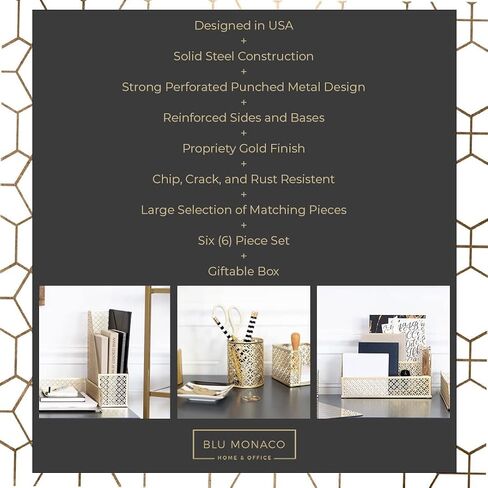 Designed in USA
+
Solid Steel Construction
+
Strong Perforated Punched Metal Design
+
Reinforced Sides and Bases
+
Propriety Gold Finish
+
Chip, Crack, and Rust Resistent
+
Large Selection of Matching Pieces
+
Six (6) Piece Set
+
Giftable Box

BLU MONACO
HOME & OFFICE